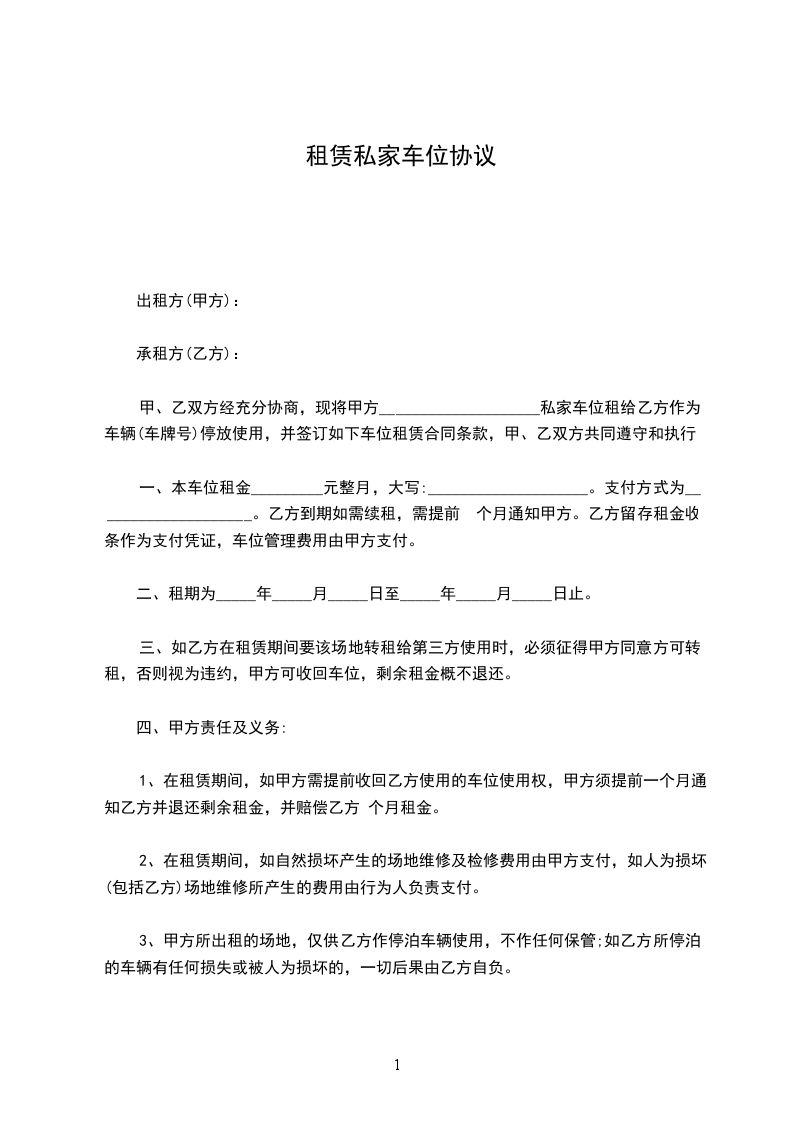 租赁私家车位协议

出租方(甲方)：

承租方(乙方)：

甲、乙双方经充分协商，现将甲方____________________私家车位租给乙方作为车辆(车牌号)停放使用，并签订如下车位租赁合同条款，甲、乙双方共同遵守和执行

一、本车位租金_________元整月，大写:____________________。支付方式为____________________。乙方到期如需续租，需提前 个月通知甲方。乙方留存租金收条作为支付凭证，车位管理费用由甲方支付。

二、租期为_____年_____月_____日至_____年_____月_____日止。

三、如乙方在租赁期间要该场地转租给第三方使用时，必须征得甲方同意方可转租，否则视为违约，甲方可收回车位，剩余租金概不退还。

四、甲方责任及义务:

1、在租赁期间，如甲方需提前收回乙方使用的车位使用权，甲方须提前一个月通知乙方并退还剩余租金，并赔偿乙方 个月租金。

2、在租赁期间，如自然损坏产生的场地维修及检修费用由甲方支付，如人为损坏(包括乙方)场地维修所产生的费用由行为人负责支付。

3、甲方所出租的场地，仅供乙方作停泊车辆使用，不作任何保管;如乙方所停泊的车辆有任何损失或被人为损坏的，一切后果由乙方自负。

1